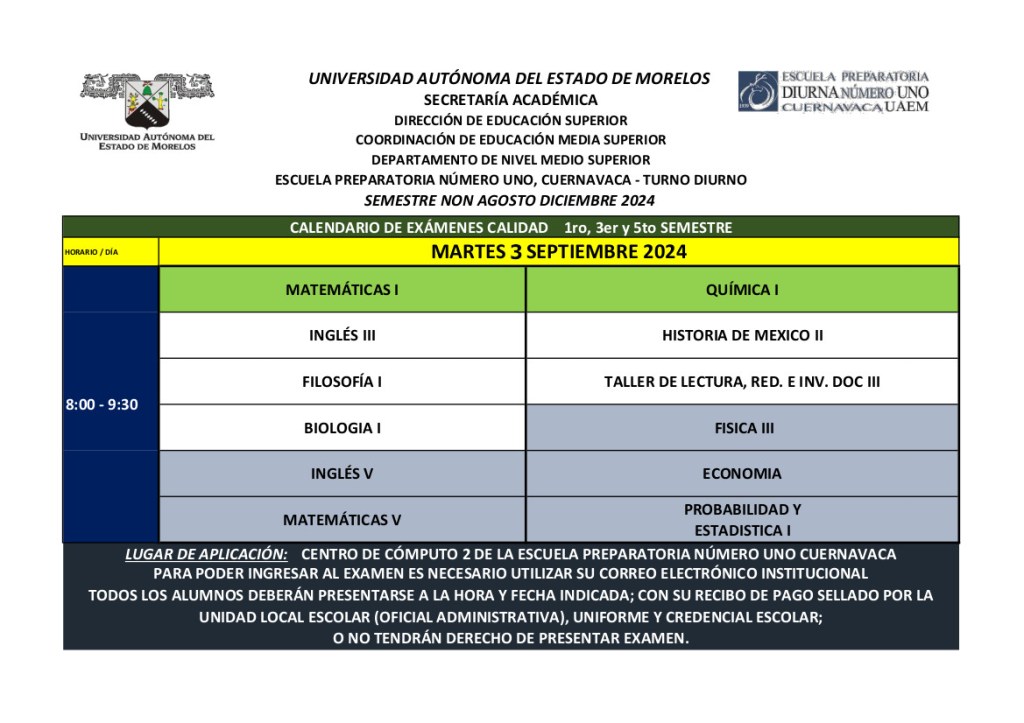 UNIVERSIDAD AUTÓNOMA DEL ESTADO DE MORELOS

UNIVERSIDAD AUTÓNOMA DEL ESTADO DE MORELOS
SECRETARÍA ACADÉMICA
DIRECCIÓN DE EDUCACIÓN SUPERIOR
COORDINACIÓN DE EDUCACIÓN MEDIA SUPERIOR
DEPARTAMENTO DE NIVEL MEDIO SUPERIOR
ESCUELA PREPARATORIA NÚMERO UNO, CUERNAVACA - TURNO DIURNO
SEMESTRE NON AGOSTO DICIEMBRE 2024

ESCUELA PREPARATORIA DIURNA NÚMERO UNO CUERNAVACA UAEM

CALENDARIO DE EXÁMENES CALIDAD 1ro, 3er y 5to SEMESTRE

| HORARIO / DÍA | MARTES 3 SEPTIEMBRE 2024 | |
|---|---|---|
| 8:00 - 9:30 | MATEMÁTICAS I | QUÍMICA I |
| | INGLÉS III | HISTORIA DE MEXICO II |
| | FILOSOFÍA I | TALLER DE LECTURA, RED. E INV. DOC III |
| | BIOLOGIA I | FISICA III |
| | INGLÉS V | ECONOMIA |
| | MATEMÁTICAS V | PROBABILIDAD Y ESTADISTICA I |

LUGAR DE APLICACIÓN: CENTRO DE CÓMPUTO 2 DE LA ESCUELA PREPARATORIA NÚMERO UNO CUERNAVACA
PARA PODER INGRESAR AL EXAMEN ES NECESARIO UTILIZAR SU CORREO ELECTRÓNICO INSTITUCIONAL
TODOS LOS ALUMNOS DEBERÁN PRESENTARSE A LA HORA Y FECHA INDICADA; CON SU RECIBO DE PAGO SELLADO POR LA UNIDAD LOCAL ESCOLAR (OFICIAL ADMINISTRATIVA), UNIFORME Y CREDENCIAL ESCOLAR;
O NO TENDRÁN DERECHO DE PRESENTAR EXAMEN.